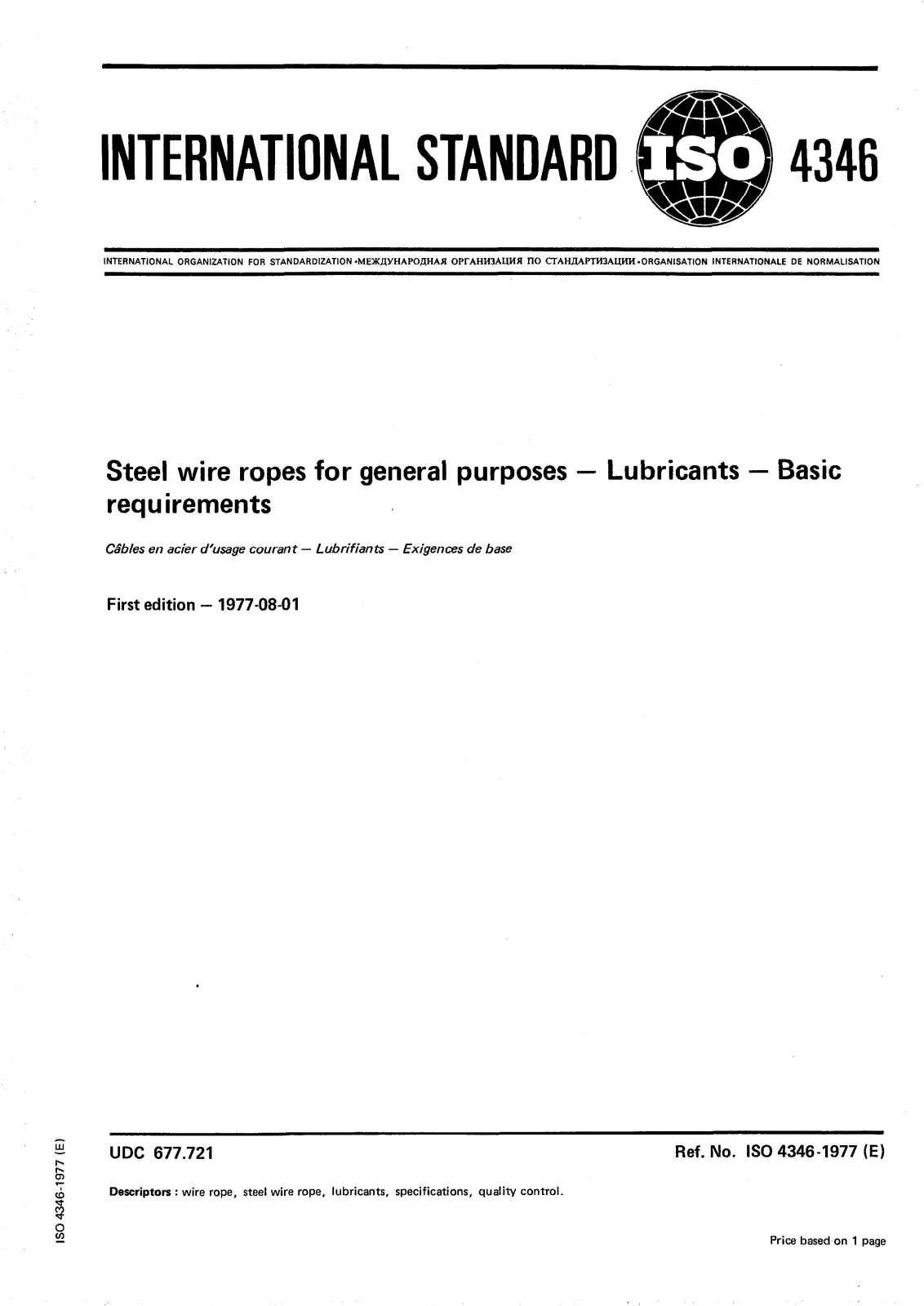 INTERNATIONAL STANDARD ISO 4346

INTERNATIONAL ORGANIZATION FOR STANDARDIZATION •МЕЖДУНАРОДНАЯ ОРГАНИЗАЦИЯ ПО СТАНДАРТИЗАЦИИ •ORGANISATION INTERNATIONALE DE NORMALISATION

Steel wire ropes for general purposes — Lubricants — Basic requirements

Câbles en acier d'usage courant — Lubrifiants — Exigences de base

First edition — 1977-08-01

UDC 677.721

Ref. No. ISO 4346-1977 (E)

Descriptors : wire rope, steel wire rope, lubricants, specifications, quality control.

Price based on 1 page

ISO 4346-1977 (E)